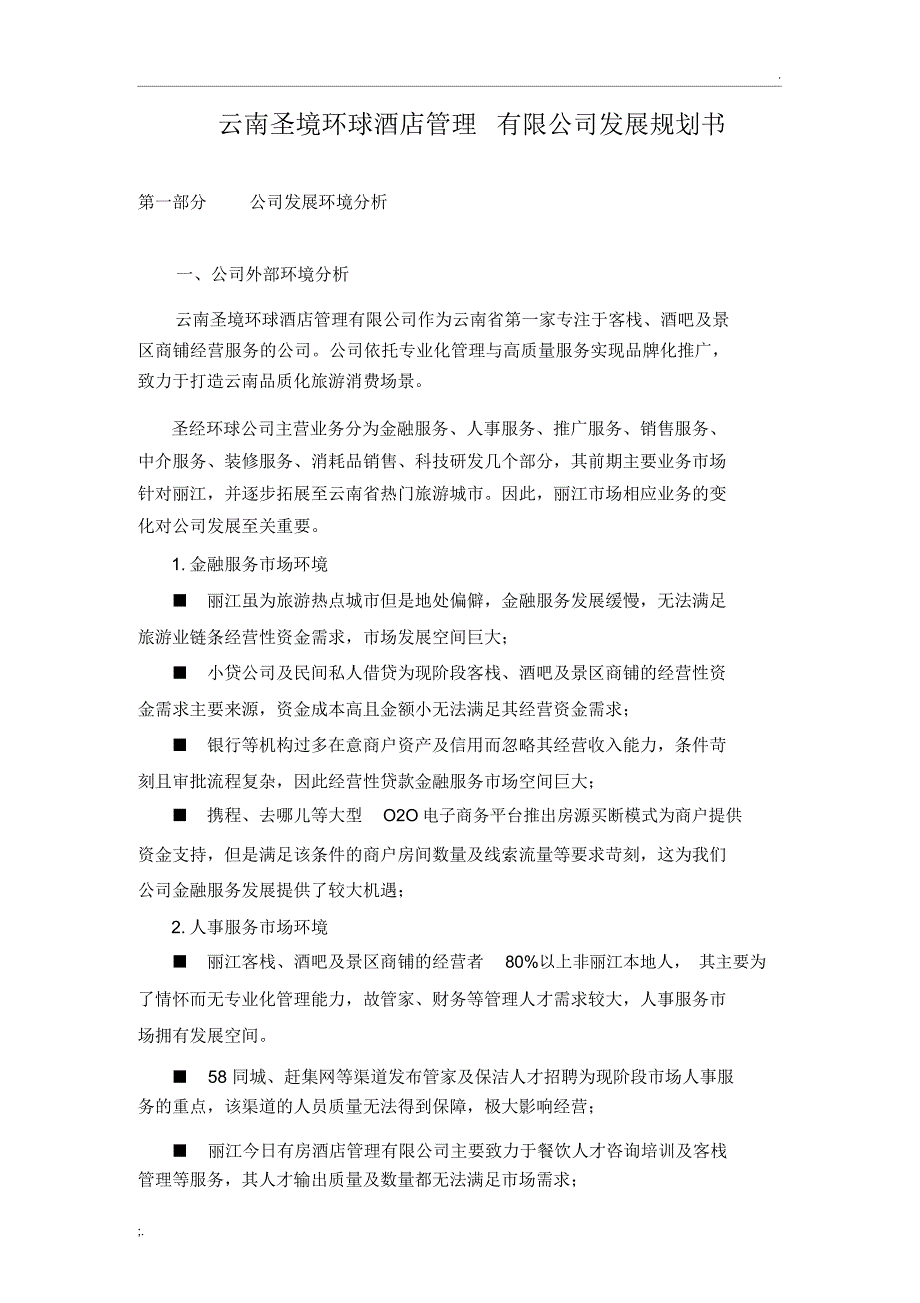 .

云南圣境环球酒店管理 有限公司发展规划书

第一部分 公司发展环境分析

一、公司外部环境分析

云南圣境环球酒店管理有限公司作为云南省第一家专注于客栈、酒吧及景区商铺经营服务的公司。公司依托专业化管理与高质量服务实现品牌化推广，致力于打造云南品质化旅游消费场景。

圣经环球公司主营业务分为金融服务、人事服务、推广服务、销售服务、中介服务、装修服务、消耗品销售、科技研发几个部分，其前期主要业务市场针对丽江，并逐步拓展至云南省热门旅游城市。因此，丽江市场相应业务的变化对公司发展至关重要。

1. 金融服务市场环境

■ 丽江虽为旅游热点城市但是地处偏僻，金融服务发展缓慢，无法满足旅游业链条经营性资金需求，市场发展空间巨大；

■ 小贷公司及民间私人借贷为现阶段客栈、酒吧及景区商铺的经营性资金需求主要来源，资金成本高且金额小无法满足其经营资金需求；

■ 银行等机构过多在意商户资产及信用而忽略其经营收入能力，条件苛刻且审批流程复杂，因此经营性贷款金融服务市场空间巨大；

■ 携程、去哪儿等大型 O2O 电子商务平台推出房源买断模式为商户提供资金支持，但是满足该条件的商户房间数量及线索流量等要求苛刻，这为我们公司金融服务发展提供了较大机遇；

2. 人事服务市场环境

■ 丽江客栈、酒吧及景区商铺的经营者 80%以上非丽江本地人， 其主要为了情怀而无专业化管理能力，故管家、财务等管理人才需求较大，人事服务市场拥有发展空间。

■ 58 同城、赶集网等渠道发布管家及保洁人才招聘为现阶段市场人事服务的重点，该渠道的人员质量无法得到保障，极大影响经营；

■ 丽江今日有房酒店管理有限公司主要致力于餐饮人才咨询培训及客栈管理等服务，其人才输出质量及数量都无法满足市场需求；

;.